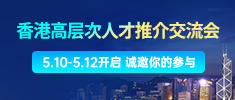 香港高层次人才推介交流会

5.10-5.12开启 诚邀你的参与